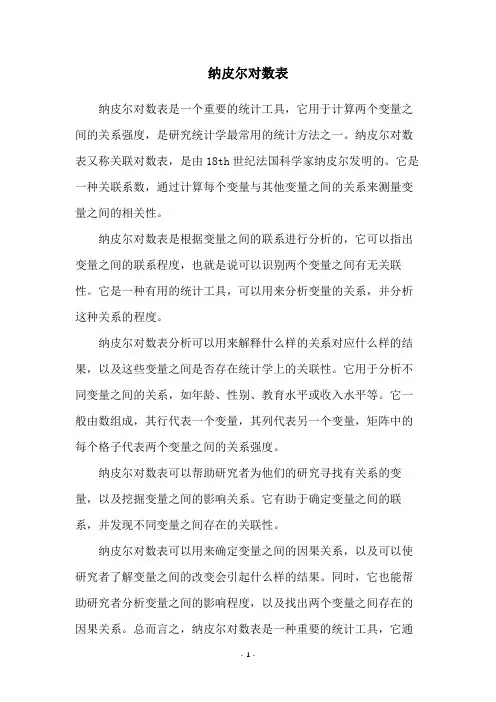 纳皮尔对数表

纳皮尔对数表是一个重要的统计工具，它用于计算两个变量之间的关系强度，是研究统计学最常用的统计方法之一。纳皮尔对数表又称关联对数表，是由 18th 世纪法国科学家纳皮尔发明的。它是一种关联系数，通过计算每个变量与其他变量之间的关系来测量变量之间的相关性。

纳皮尔对数表是根据变量之间的联系进行分析的，它可以指出变量之间的联系程度，也就是说可以识别两个变量之间有无关联性。它是一种有用的统计工具，可以用来分析变量的关系，并分析这种关系的程度。

纳皮尔对数表分析可以用来解释什么样的关系对应什么样的结果，以及这些变量之间是否存在统计学上的关联性。它用于分析不同变量之间的关系，如年龄、性别、教育水平或收入水平等。它一般由数组成，其行代表一个变量，其列代表另一个变量，矩阵中的每个格子代表两个变量之间的关系强度。

纳皮尔对数表可以帮助研究者为他们的研究寻找有关系的变量，以及挖掘变量之间的影响关系。它有助于确定变量之间的联系，并发现不同变量之间存在的关联性。

纳皮尔对数表可以用来确定变量之间的因果关系，以及可以使研究者了解变量之间的改变会引起什么样的结果。同时，它也能帮助研究者分析变量之间的影响程度，以及找出两个变量之间存在的因果关系。总而言之，纳皮尔对数表是一种重要的统计工具，它通

- 1 -